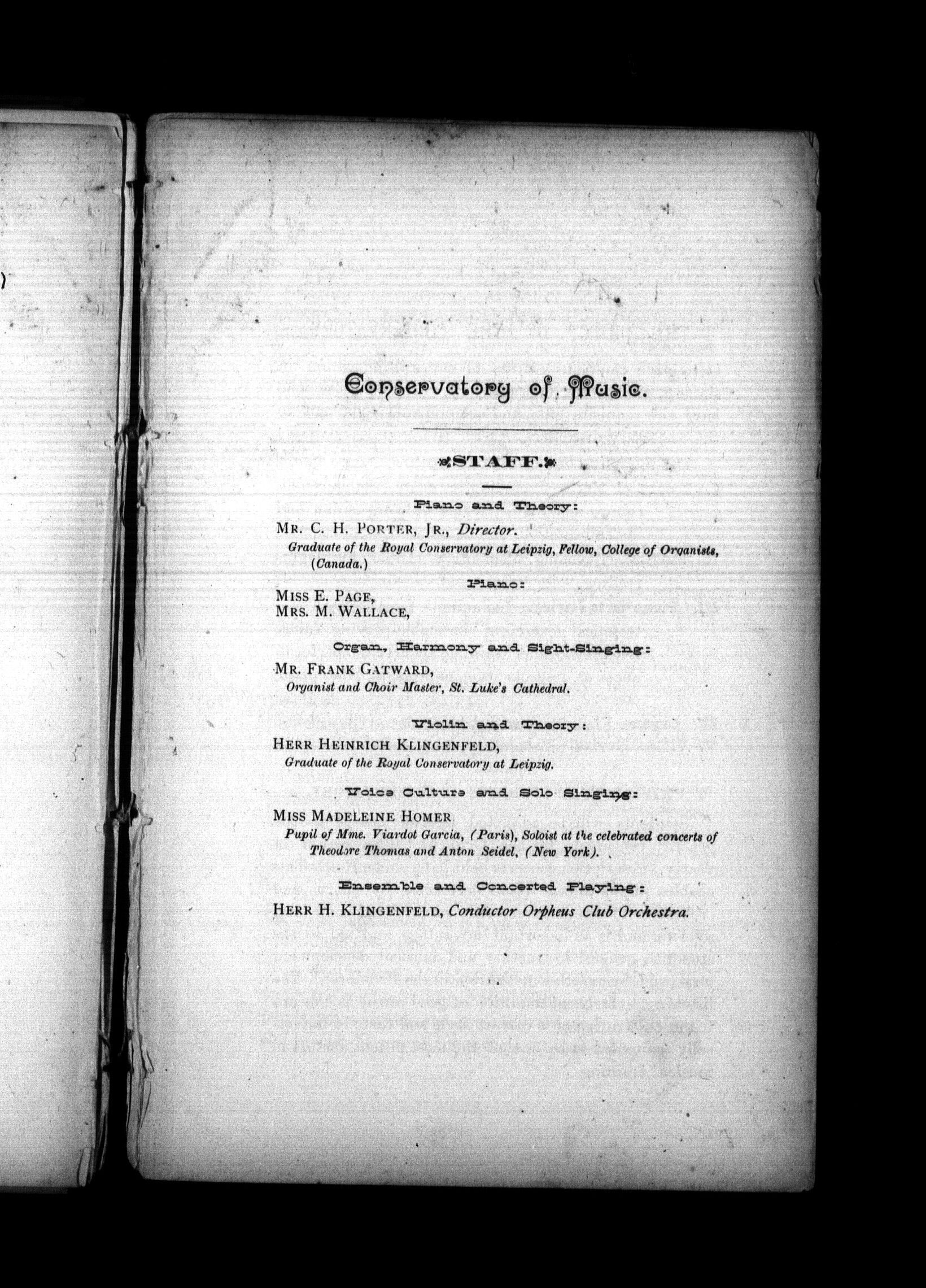 Conservatory of Music.

STAFF.

Piano and Theory:

MR. C. H. PORTER, JR., Director.
Graduate of the Royal Conservatory at Leipzig, Fellow, College of Organists, (Canada.)

Piano:

MISS E. PAGE,
MRS. M. WALLACE,

Organ, Harmony and Sight-Singing:

MR. FRANK GATWARD,
Organist and Choir Master, St. Luke's Cathedral.

Violin and Theory:

HERR HEINRICH KLINGENFELD,
Graduate of the Royal Conservatory at Leipzig.

Voice Culture and Solo Singing:

MISS MADELEINE HOMER
Pupil of Mme. Viardot Garcia, (Paris), Soloist at the celebrated concerts of Theodore Thomas and Anton Seidel, (New York).

Ensemble and Concerted Playing:

HERR H. KLINGENFELD, Conductor Orpheus Club Orchestra.